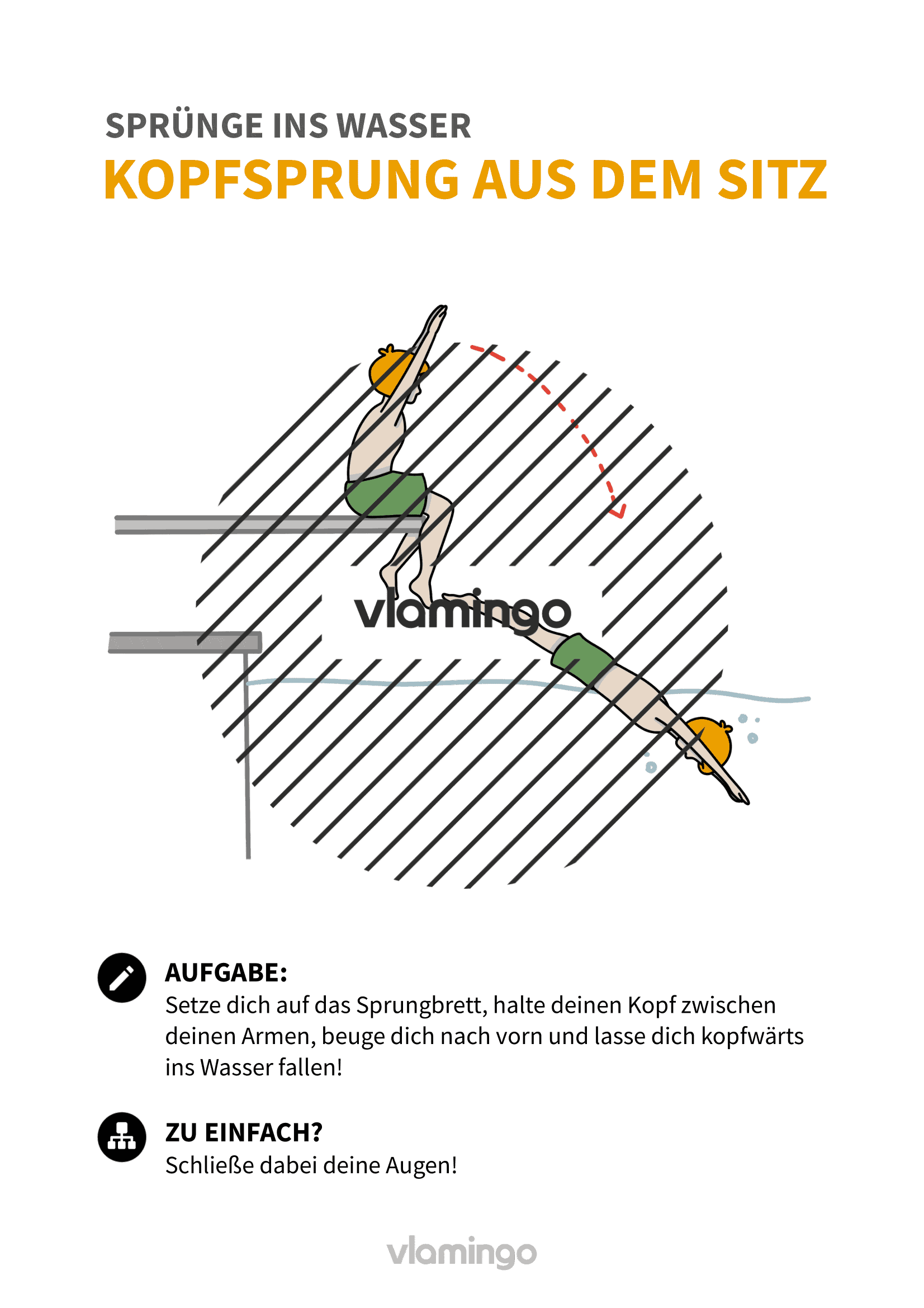 SPRÜNGE INS WASSER
KOPFSPRUNG AUS DEM SITZ

vlamingo

AUFGABE:
Setze dich auf das Sprungbrett, halte deinen Kopf zwischen deinen Armen, beuge dich nach vorn und lasse dich kopfwärts ins Wasser fallen!

ZU EINFACH?
Schließe dabei deine Augen!

vlamingo